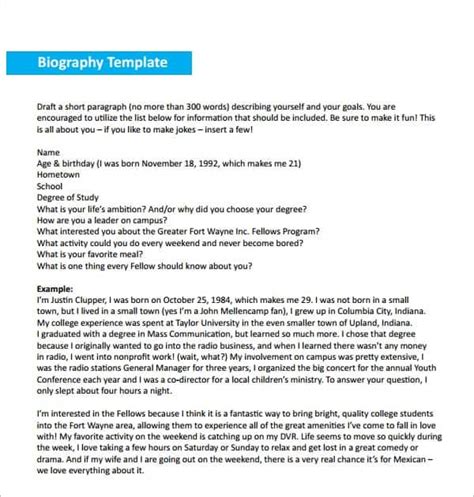 Biography Template

Draft a short paragraph (no more than 300 words) describing yourself and your goals. You are encouraged to utilize the list below for information that should be included. Be sure to make it fun! This is all about you – if you like to make jokes – insert a few!

Name
Age & birthday (I was born November 18, 1992, which makes me 21)
Hometown
School
Degree of Study
What is your life's ambition? And/or why did you choose your degree?
How are you a leader on campus?
What interested you about the Greater Fort Wayne Inc. Fellows Program?
What activity could you do every weekend and never become bored?
What is your favorite meal?
What is one thing every Fellow should know about you?

Example:
I'm Justin Clupper, I was born on October 25, 1984, which makes me 29. I was not born in a small town, but I lived in a small town (yes I'm a John Mellencamp fan), I grew up in Columbia City, Indiana. My college experience was spent at Taylor University in the even smaller town of Upland, Indiana. I graduated with a degree in Mass Communication, but learned so much more. I chose that degree because I originally wanted to go into the radio business, and when I learned there wasn't any money in radio, I went into nonprofit work! (wait, what?) My involvement on campus was pretty extensive, I was the radio stations General Manager for three years, I organized the big concert for the annual Youth Conference each year and I was a co-director for a local children's ministry. To answer your question, I only slept about four hours a night.

I'm interested in the Fellows because I think it is a fantastic way to bring bright, quality college students into the Fort Wayne area, allowing them to experience all of the great amenities I've come to fall in love with! My favorite activity on the weekend is catching up on my DVR. Life seems to move so quickly during the week, I love taking a few hours on Saturday or Sunday to relax and get lost in a great comedy or drama. And if my wife and I are going out on the weekend, there is a very real chance it's for Mexican – we love everything about it.